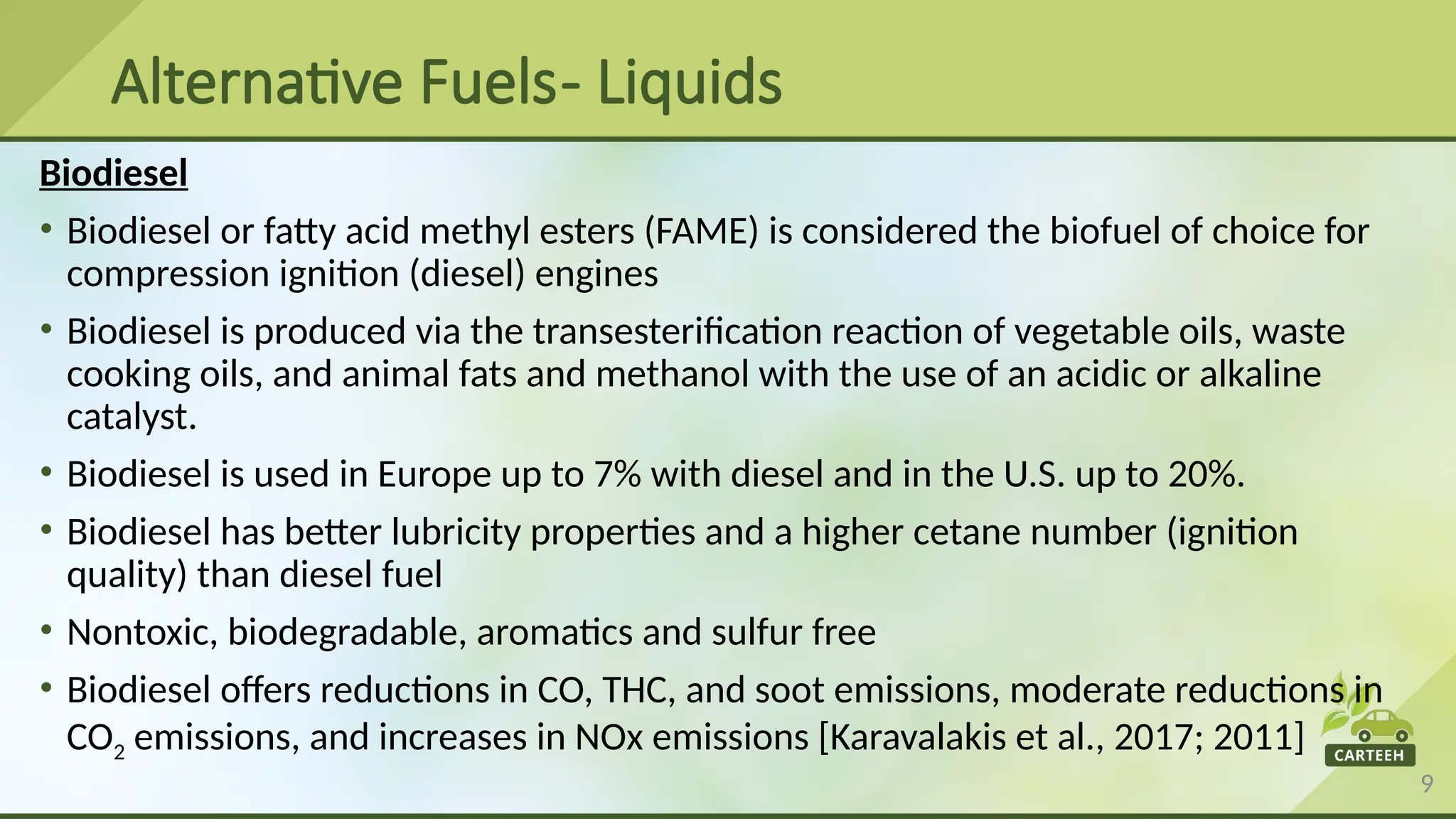 Alternative Fuels- Liquids

Biodiesel

• Biodiesel or fatty acid methyl esters (FAME) is considered the biofuel of choice for compression ignition (diesel) engines

• Biodiesel is produced via the transesterification reaction of vegetable oils, waste cooking oils, and animal fats and methanol with the use of an acidic or alkaline catalyst.

• Biodiesel is used in Europe up to 7% with diesel and in the U.S. up to 20%.

• Biodiesel has better lubricity properties and a higher cetane number (ignition quality) than diesel fuel

• Nontoxic, biodegradable, aromatics and sulfur free

• Biodiesel offers reductions in CO, THC, and soot emissions, moderate reductions in $CO_2$ emissions, and increases in NOx emissions [Karavalakis et al., 2017; 2011]

CARTEEH

9